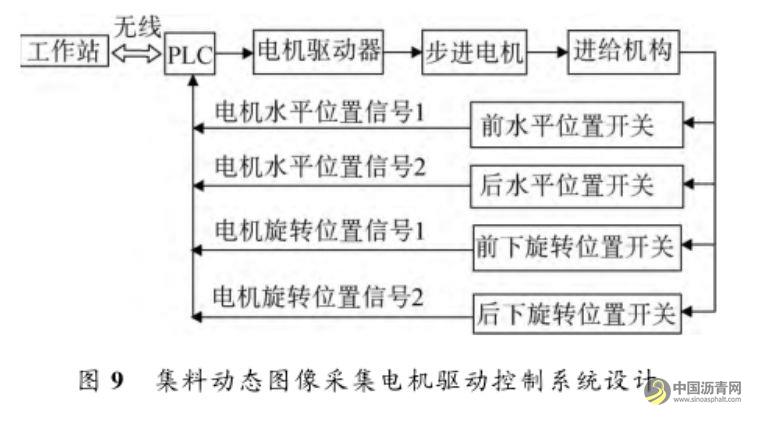 工作站
无线
PLC
电机驱动器
步进电机
进给机构
电机水平位置信号1
前水平位置开关
电机水平位置信号2
后水平位置开关
电机旋转位置信号1
前下旋转位置开关
电机旋转位置信号2
后下旋转位置开关

图 9 集料动态图像采集电机驱动控制系统设计

中国沥青网
www.sinoasphalt.com